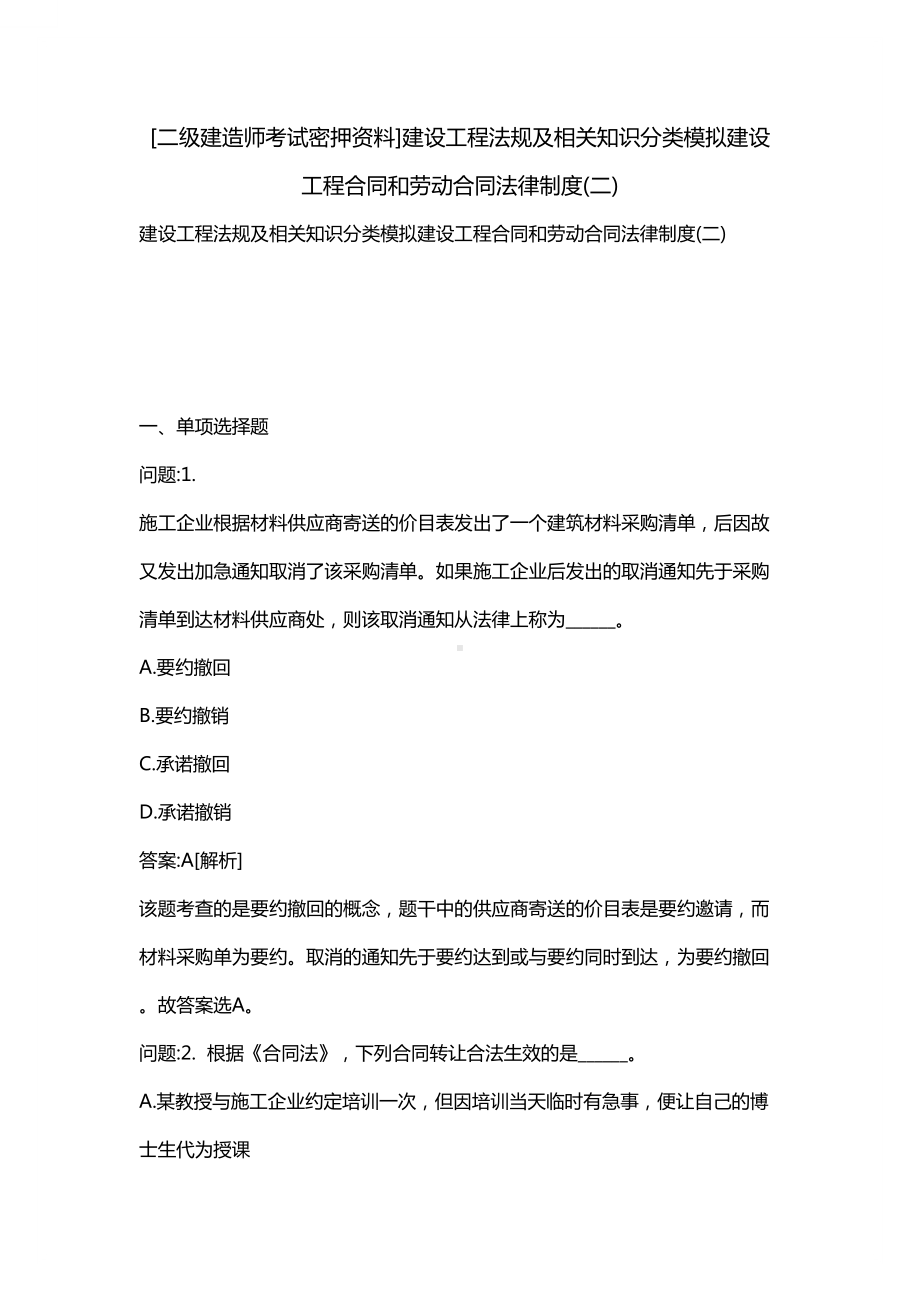 [二级建造师考试密押资料]建设工程法规及相关知识分类模拟建设工程合同和劳动合同法律制度(二)

建设工程法规及相关知识分类模拟建设工程合同和劳动合同法律制度(二)

一、单项选择题

问题:1.

施工企业根据材料供应商寄送的价目表发出了一个建筑材料采购清单，后因故又发出加急通知取消了该采购清单。如果施工企业后发出的取消通知先于采购清单到达材料供应商处，则该取消通知从法律上称为______。

A.要约撤回

B.要约撤销

C.承诺撤回

D.承诺撤销

答案:A[解析]

该题考查的是要约撤回的概念，题干中的供应商寄送的价目表是要约邀请，而材料采购单为要约。取消的通知先于要约达到或与要约同时到达，为要约撤回。故答案选A。

问题:2. 根据《合同法》，下列合同转让合法生效的是______。

A.某教授与施工企业约定培训一次，但因培训当天临时有急事，便让自己的博士生代为授课